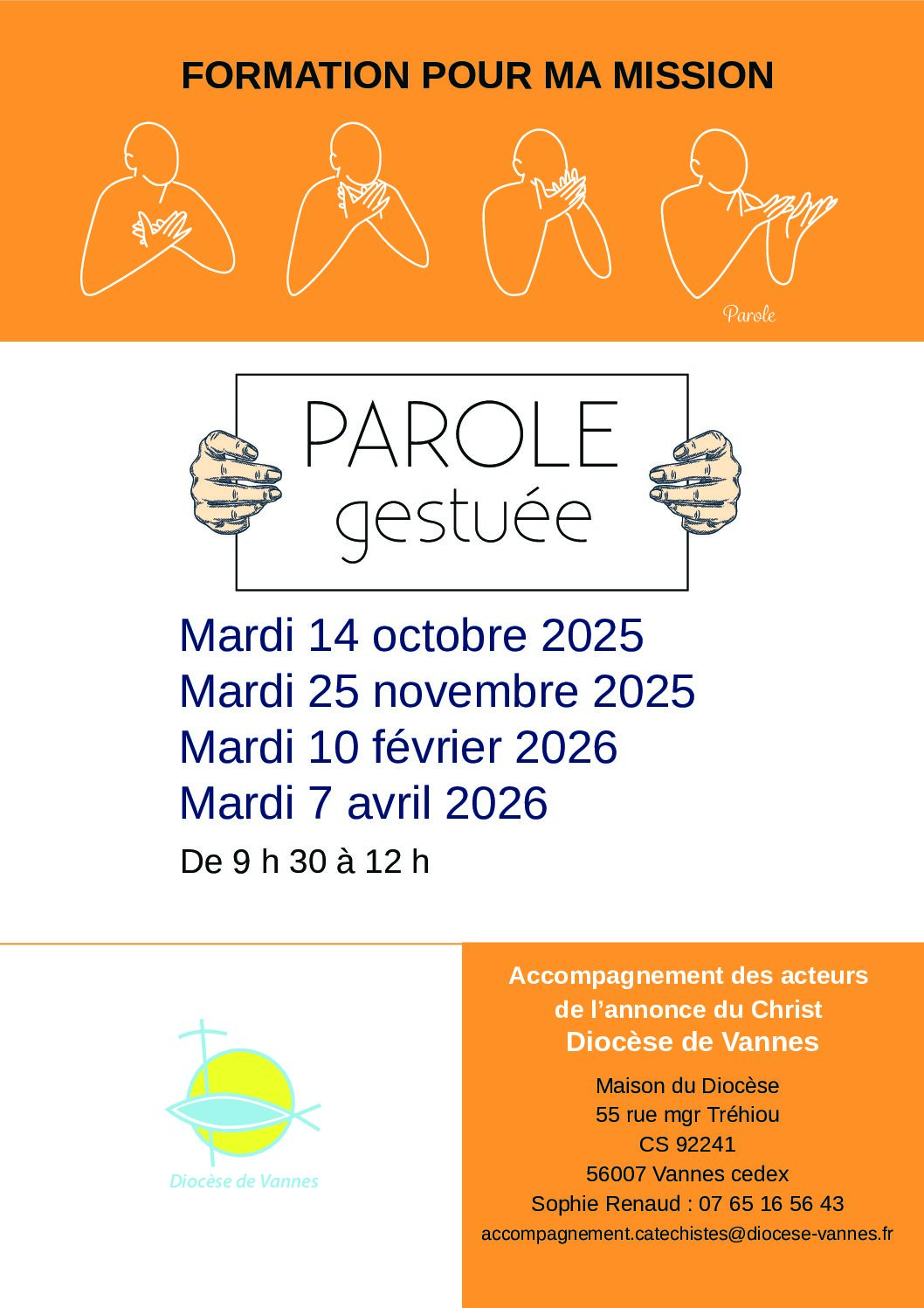 FORMATION POUR MA MISSION

Parole

PAROLE
gestuée

Mardi 14 octobre 2025
Mardi 25 novembre 2025
Mardi 10 février 2026
Mardi 7 avril 2026

De 9 h 30 à 12 h

Diocèse de Vannes

Accompagnement des acteurs de l'annonce du Christ
Diocèse de Vannes

Maison du Diocèse
55 rue mgr Tréhiou
CS 92241
56007 Vannes cedex
Sophie Renaud : 07 65 16 56 43
accompagnement.catechistes@diocese-vannes.fr